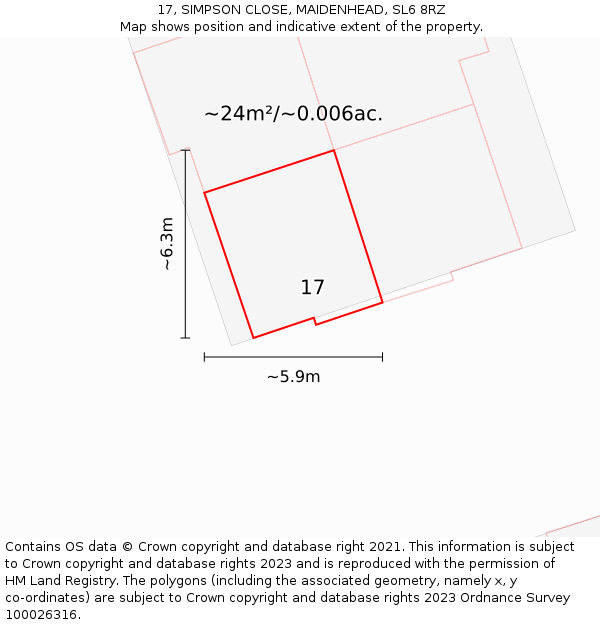 17, SIMPSON CLOSE, MAIDENHEAD, SL6 8RZ
Map shows position and indicative extent of the property.

~24m²/~0.006ac.

~6.3m

17

~5.9m

Contains OS data © Crown copyright and database right 2021. This information is subject to Crown copyright and database rights 2023 and is reproduced with the permission of HM Land Registry. The polygons (including the associated geometry, namely x, y co-ordinates) are subject to Crown copyright and database rights 2023 Ordnance Survey 100026316.